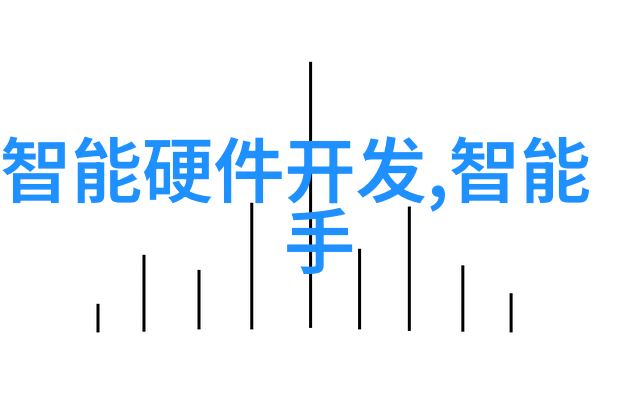 智能硬件开发,智能手